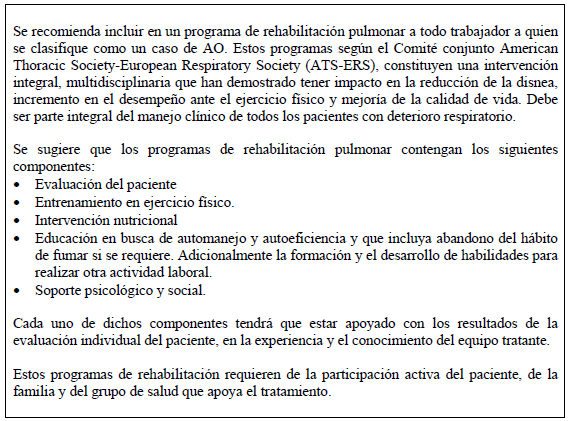 Se recomienda incluir en un programa de rehabilitación pulmonar a todo trabajador a quien se clasifique como un caso de AO. Estos programas según el Comité conjunto American Thoracic Society-European Respiratory Society (ATS-ERS), constituyen una intervención integral, multidisciplinaria que han demostrado tener impacto en la reducción de la disnea, incremento en el desempeño ante el ejercicio físico y mejoría de la calidad de vida. Debe ser parte integral del manejo clínico de todos los pacientes con deterioro respiratorio.

Se sugiere que los programas de rehabilitación pulmonar contengan los siguientes componentes:
• Evaluación del paciente
• Entrenamiento en ejercicio físico.
• Intervención nutricional
• Educación en busca de automanejo y autoeficiencia y que incluya abandono del hábito de fumar si se requiere. Adicionalmente la formación y el desarrollo de habilidades para realizar otra actividad laboral.
• Soporte psicológico y social.

Cada uno de dichos componentes tendrá que estar apoyado con los resultados de la evaluación individual del paciente, en la experiencia y el conocimiento del equipo tratante.

Estos programas de rehabilitación requieren de la participación activa del paciente, de la familia y del grupo de salud que apoya el tratamiento.